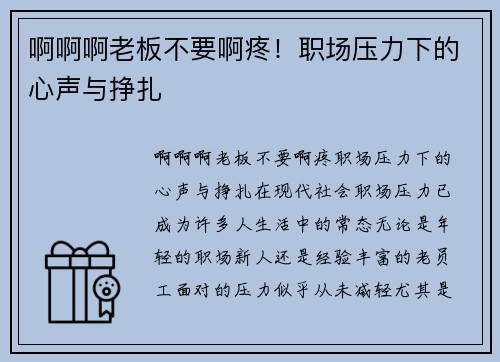 啊啊啊老板不要啊疼！职场压力下的心声与挣扎

啊啊啊老板不要啊疼职场压力下的心声与挣扎在现代社会职场压力已成为许多人生活中的常态无论是年轻的职场新人还是经验丰富的老员工面对的压力似乎从未减轻尤其是